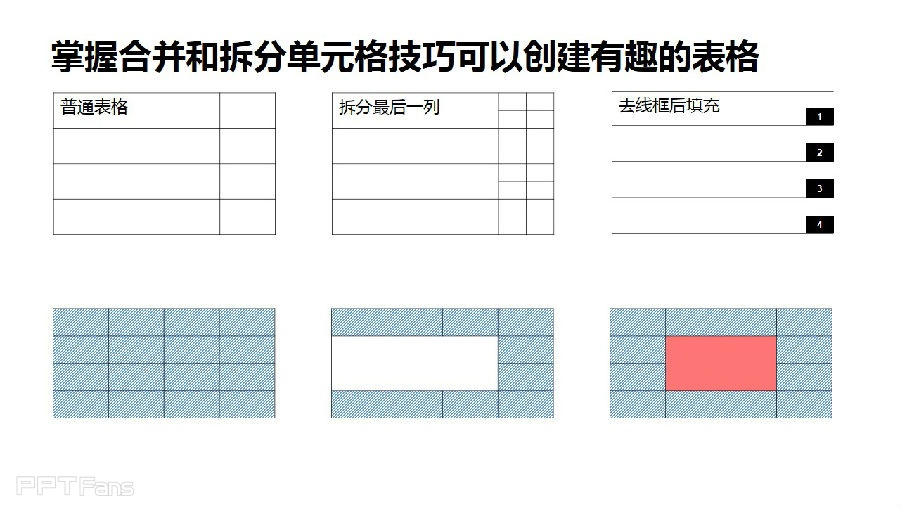 掌握合并和拆分单元格技巧可以创建有趣的表格

普通表格

拆分最后一列

去线框后填充
1
2
3
4

PPTFans